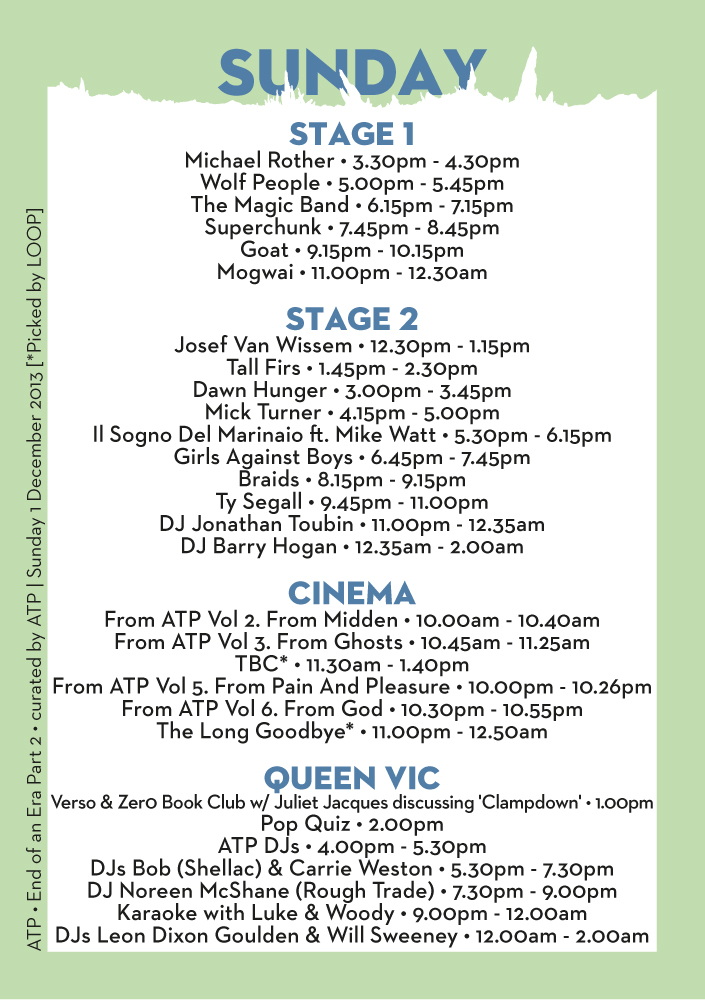 SUNDAY

STAGE 1
Michael Rother • 3.30pm - 4.30pm
Wolf People • 5.00pm - 5.45pm
The Magic Band • 6.15pm - 7.15pm
Superchunk • 7.45pm - 8.45pm
Goat • 9.15pm - 10.15pm
Mogwai • 11.00pm - 12.30am

STAGE 2
Josef Van Wissem • 12.30pm - 1.15pm
Tall Firs • 1.45pm - 2.30pm
Dawn Hunger • 3.00pm - 3.45pm
Mick Turner • 4.15pm - 5.00pm
Il Sogno Del Marinaio ft. Mike Watt • 5.30pm - 6.15pm
Girls Against Boys • 6.45pm - 7.45pm
Braids • 8.15pm - 9.15pm
Ty Segall • 9.45pm - 11.00pm
DJ Jonathan Toubin • 11.00pm - 12.35am
DJ Barry Hogan • 12.35am - 2.00am

CINEMA
From ATP Vol 2. From Midden • 10.00am - 10.40am
From ATP Vol 3. From Ghosts • 10.45am - 11.25am
TBC* • 11.30am - 1.40pm
From ATP Vol 5. From Pain And Pleasure • 10.00pm - 10.26pm
From ATP Vol 6. From God • 10.30pm - 10.55pm
The Long Goodbye* • 11.00pm - 12.50am

QUEEN VIC
Verso & Zer0 Book Club w/ Juliet Jacques discussing 'Clampdown' • 1.00pm
Pop Quiz • 2.00pm
ATP DJs • 4.00pm - 5.30pm
DJs Bob (Shellac) & Carrie Weston • 5.30pm - 7.30pm
DJ Noreen McShane (Rough Trade) • 7.30pm - 9.00pm
Karaoke with Luke & Woody • 9.00pm - 12.00am
DJs Leon Dixon Goulden & Will Sweeney • 12.00am - 2.00am

ATP • End of an Era Part 2 • curated by ATP | Sunday 1 December 2013 [*Picked by LOOP]